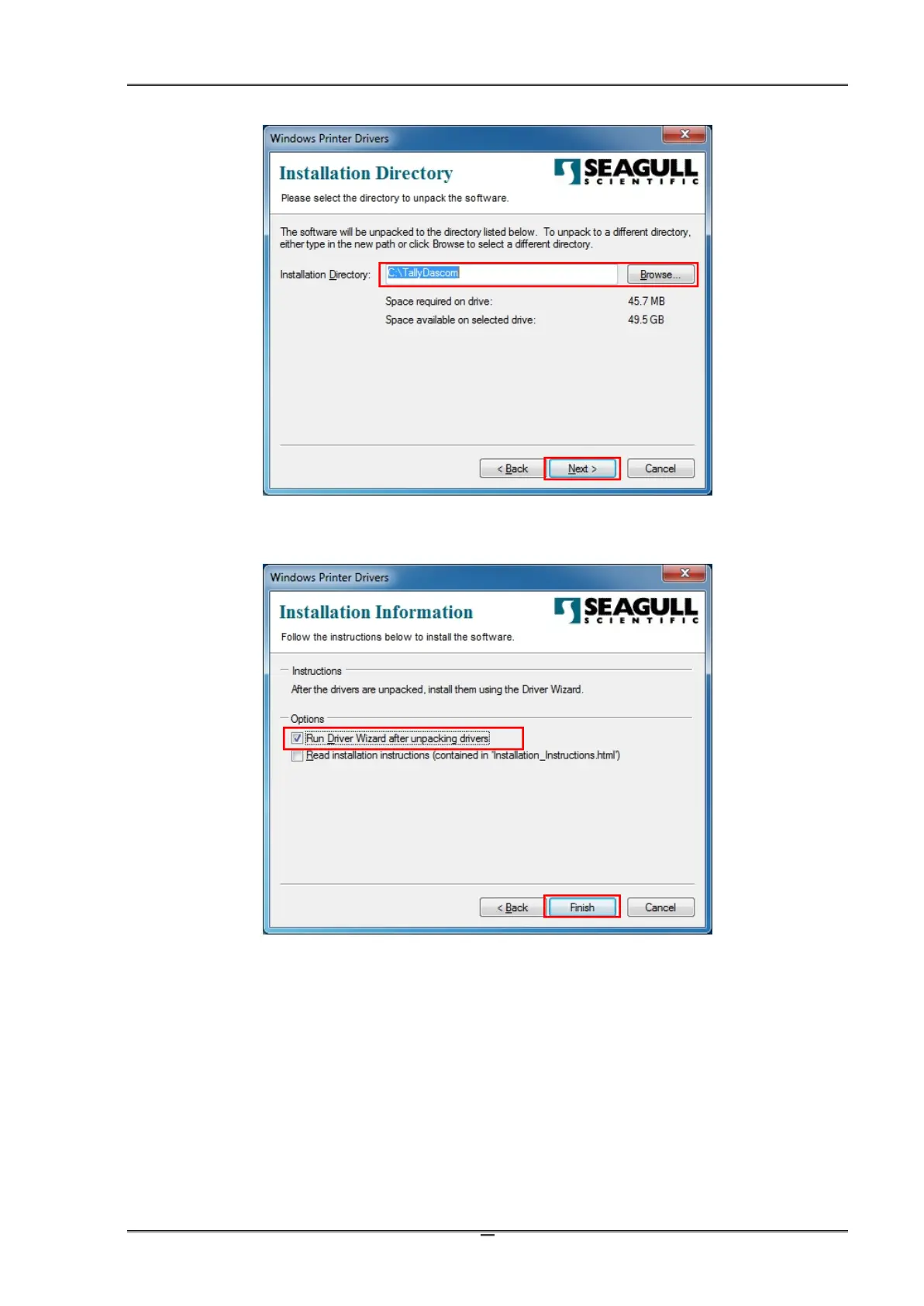 Windows Printer Drivers

Installation Directory

SEAGULL SCIENTIFIC

Please select the directory to unpack the software.

The software will be unpacked to the directory listed below. To unpack to a different directory, either type in the new path or click Browse to select a different directory.

Installation Directory: C:\TallyDascom

Browse...

Space required on drive: 45.7 MB

Space available on selected drive: 49.5 GB

< Back

Next >

Cancel

Windows Printer Drivers

Installation Information

SEAGULL SCIENTIFIC

Follow the instructions below to install the software.

Instructions

After the drivers are unpacked, install them using the Driver Wizard.

Options

Run Driver Wizard after unpacking drivers

Read installation instructions (contained in 'Installation_Instructions.html')

< Back

Finish

Cancel